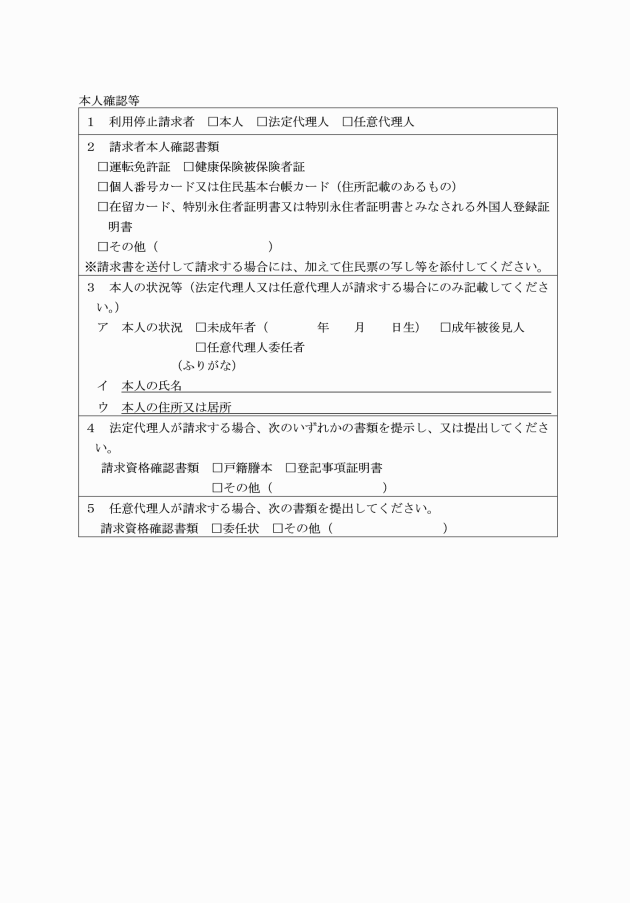 本人確認等

1　利用停止請求者　□本人　□法定代理人　□任意代理人

2　請求者本人確認書類
□運転免許証　□健康保険被保険者証
□個人番号カード又は住民基本台帳カード（住所記載のあるもの）
□在留カード、特別永住者証明書又は特別永住者証明書とみなされる外国人登録証明書
□その他（　　　　　　　　）
※請求書を送付して請求する場合には、加えて住民票の写し等を添付してください。

3　本人の状況等（法定代理人又は任意代理人が請求する場合にのみ記載してください。）
ア　本人の状況　□未成年者（　　　年　　月　　日生）　□成年被後見人
□任意代理人委任者
（ふりがな）
イ　本人の氏名
ウ　本人の住所又は居所

4　法定代理人が請求する場合、次のいずれかの書類を提示し、又は提出してください。
請求資格確認書類　□戸籍謄本　□登記事項証明書
□その他（　　　　　　　　）

5　任意代理人が請求する場合、次の書類を提出してください。
請求資格確認書類　□委任状　□その他（　　　　　　　　）